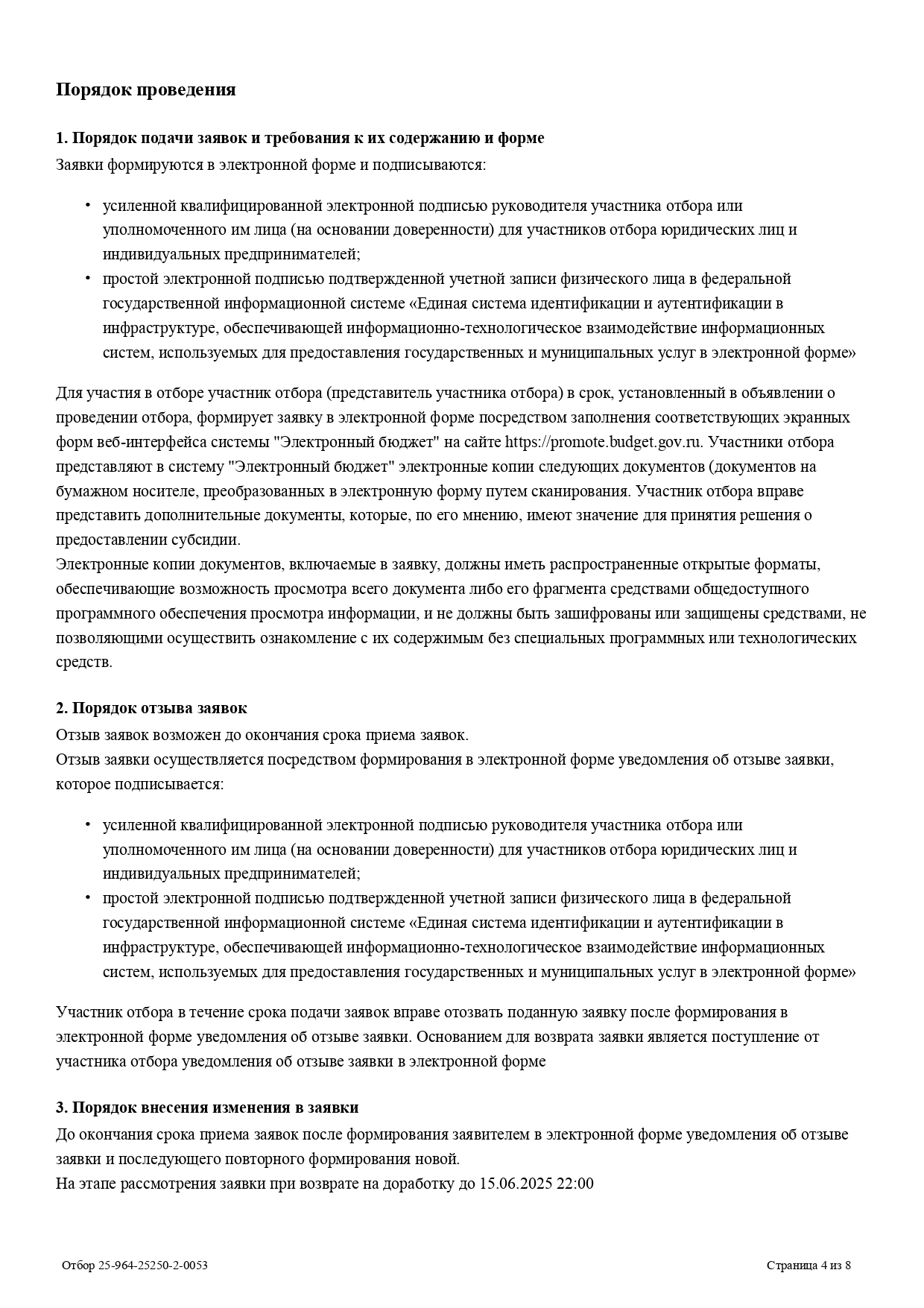 Порядок проведения

1. Порядок подачи заявок и требования к их содержанию и форме
Заявки формируются в электронной форме и подписываются:

• усиленной квалифицированной электронной подписью руководителя участника отбора или уполномоченного им лица (на основании доверенности) для участников отбора юридических лиц и индивидуальных предпринимателей;
• простой электронной подписью подтвержденной учетной записи физического лица в федеральной государственной информационной системе «Единая система идентификации и аутентификации в инфраструктуре, обеспечивающей информационно-технологическое взаимодействие информационных систем, используемых для предоставления государственных и муниципальных услуг в электронной форме»

Для участия в отборе участник отбора (представитель участника отбора) в срок, установленный в объявлении о проведении отбора, формирует заявку в электронной форме посредством заполнения соответствующих экранных форм веб-интерфейса системы "Электронный бюджет" на сайте https://promote.budget.gov.ru. Участники отбора представляют в систему "Электронный бюджет" электронные копии следующих документов (документов на бумажном носителе, преобразованных в электронную форму путем сканирования. Участник отбора вправе представить дополнительные документы, которые, по его мнению, имеют значение для принятия решения о предоставлении субсидии.
Электронные копии документов, включаемые в заявку, должны иметь распространенные открытые форматы, обеспечивающие возможность просмотра всего документа либо его фрагмента средствами общедоступного программного обеспечения просмотра информации, и не должны быть зашифрованы или защищены средствами, не позволяющими осуществить ознакомление с их содержимым без специальных программных или технологических средств.

2. Порядок отзыва заявок
Отзыв заявок возможен до окончания срока приема заявок.
Отзыв заявки осуществляется посредством формирования в электронной форме уведомления об отзыве заявки, которое подписывается:

• усиленной квалифицированной электронной подписью руководителя участника отбора или уполномоченного им лица (на основании доверенности) для участников отбора юридических лиц и индивидуальных предпринимателей;
• простой электронной подписью подтвержденной учетной записи физического лица в федеральной государственной информационной системе «Единая система идентификации и аутентификации в инфраструктуре, обеспечивающей информационно-технологическое взаимодействие информационных систем, используемых для предоставления государственных и муниципальных услуг в электронной форме»

Участник отбора в течение срока подачи заявок вправе отозвать поданную заявку после формирования в электронной форме уведомления об отзыве заявки. Основанием для возврата заявки является поступление от участника отбора уведомления об отзыве заявки в электронной форме

3. Порядок внесения изменения в заявки
До окончания срока приема заявок после формирования заявителем в электронной форме уведомления об отзыве заявки и последующего повторного формирования новой.
На этапе рассмотрения заявки при возврате на доработку до 15.06.2025 22:00

Отбор 25-964-25250-2-0053

Страница 4 из 8